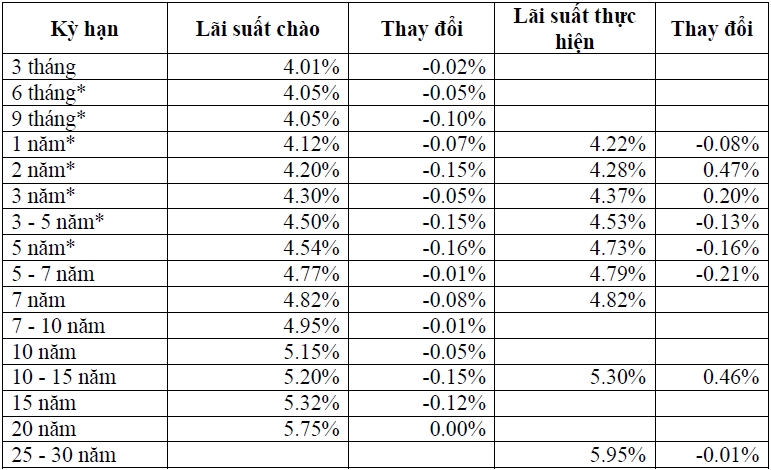 | Kỳ hạn | Lãi suất chào | Thay đổi | Lãi suất thực hiện | Thay đổi |
|---|---|---|---|---|
| 3 tháng | 4.01% | -0.02% | | |
| 6 tháng* | 4.05% | -0.05% | | |
| 9 tháng* | 4.05% | -0.10% | | |
| 1 năm* | 4.12% | -0.07% | 4.22% | -0.08% |
| 2 năm* | 4.20% | -0.15% | 4.28% | 0.47% |
| 3 năm* | 4.30% | -0.05% | 4.37% | 0.20% |
| 3 - 5 năm* | 4.50% | -0.15% | 4.53% | -0.13% |
| 5 năm* | 4.54% | -0.16% | 4.73% | -0.16% |
| 5 - 7 năm | 4.77% | -0.01% | 4.79% | -0.21% |
| 7 năm | 4.82% | -0.08% | 4.82% | |
| 7 - 10 năm | 4.95% | -0.01% | | |
| 10 năm | 5.15% | -0.05% | | |
| 10 - 15 năm | 5.20% | -0.15% | 5.30% | 0.46% |
| 15 năm | 5.32% | -0.12% | | |
| 20 năm | 5.75% | 0.00% | | |
| 25 - 30 năm | | | 5.95% | -0.01% |